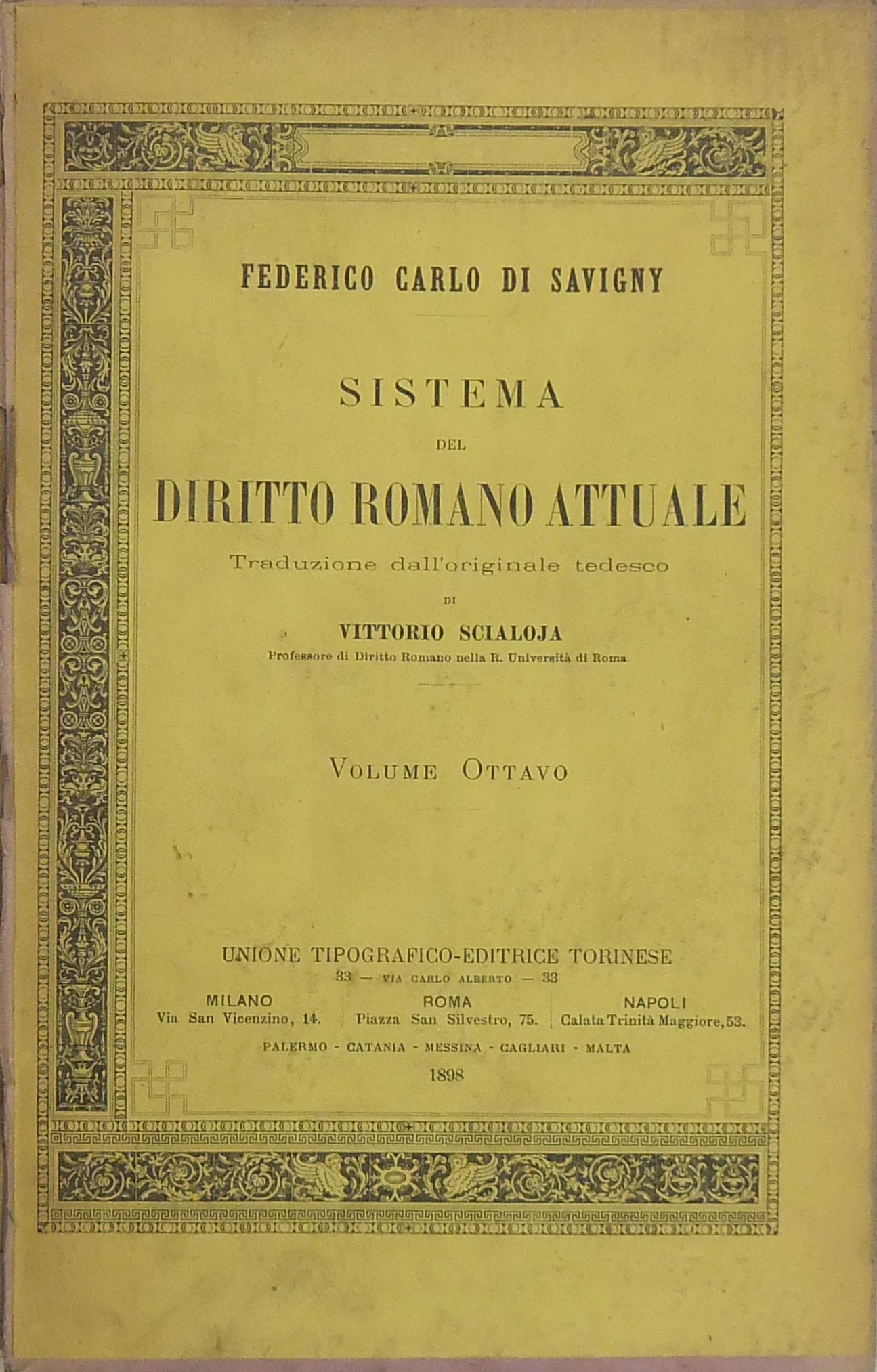 FEDERICO CARLO DI SAVIGNY

SISTEMA
DEL
DIRITTO ROMANO ATTUALE
Traduzione dall'originale tedesco
DI
VITTORIO SCIALOJA
Professore di Diritto Romano nella R. Università di Roma

VOLUME OTTAVO

UNIONE TIPOGRAFICO-EDITRICE TORINESE
33 — VIA CARLO ALBERTO — 33

MILANO
Via San Vicenzino, 14.

ROMA
Piazza San Silvestro, 75.

NAPOLI
Calata Trinità Maggiore, 53.

PALERMO - CATANIA - MESSINA - CAGLIARI - MALTA
1898